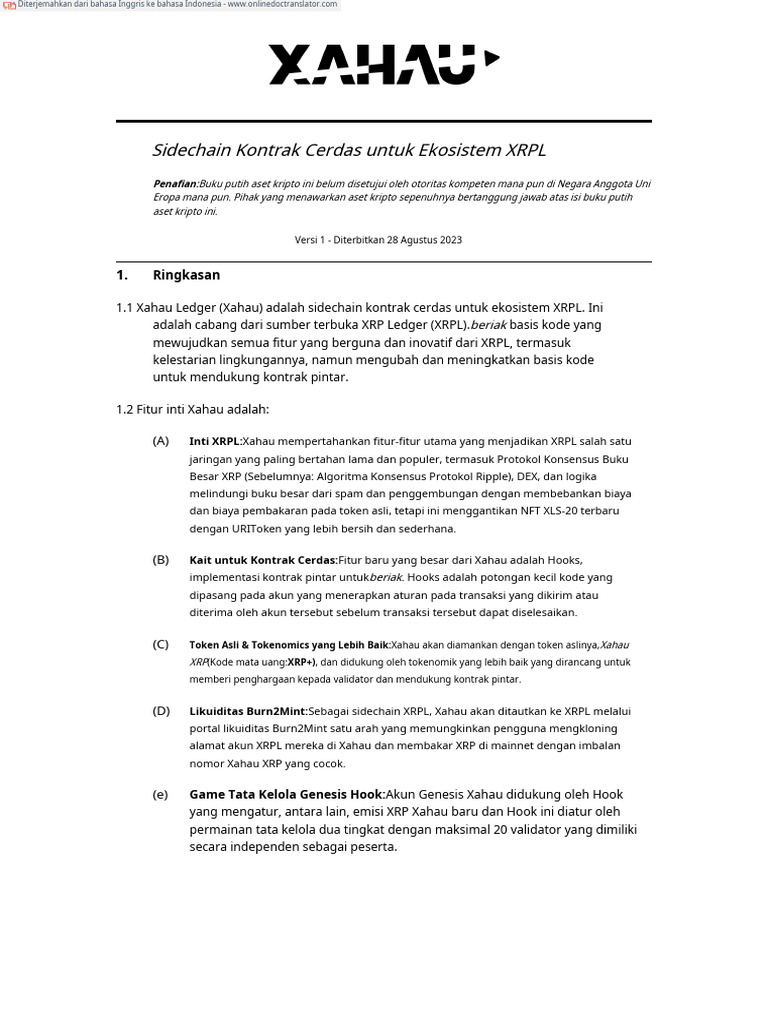 Diterjemahkan dari bahasa Inggris ke bahasa Indonesia - www.onlinedoctranslator.com

XAHAU

Sidechain Kontrak Cerdas untuk Ekosistem XRPL

Penafian:Buku putih aset kripto ini belum disetujui oleh otoritas kompeten mana pun di Negara Anggota Uni Eropa mana pun. Pihak yang menawarkan aset kripto sepenuhnya bertanggung jawab atas isi buku putih aset kripto ini.

Versi 1 - Diterbitkan 28 Agustus 2023

1. Ringkasan

1.1 Xahau Ledger (Xahau) adalah sidechain kontrak cerdas untuk ekosistem XRPL. Ini adalah cabang dari sumber terbuka XRP Ledger (XRPL).beriak basis kode yang mewujudkan semua fitur yang berguna dan inovatif dari XRPL, termasuk kelestarian lingkungannya, namun mengubah dan meningkatkan basis kode untuk mendukung kontrak pintar.

1.2 Fitur inti Xahau adalah:

(A) Inti XRPL:Xahau mempertahankan fitur-fitur utama yang menjadikan XRPL salah satu jaringan yang paling bertahan lama dan populer, termasuk Protokol Konsensus Buku Besar XRP (Sebelumnya: Algoritma Konsensus Protokol Ripple), DEX, dan logika melindungi buku besar dari spam dan penggembungan dengan membebankan biaya dan biaya pembakaran pada token asli, tetapi ini menggantikan NFT XLS-20 terbaru dengan URIToken yang lebih bersih dan sederhana.

(B) Kait untuk Kontrak Cerdas:Fitur baru yang besar dari Xahau adalah Hooks, implementasi kontrak pintar untukberiak. Hooks adalah potongan kecil kode yang dipasang pada akun yang menerapkan aturan pada transaksi yang dikirim atau diterima oleh akun tersebut sebelum transaksi tersebut dapat diselesaikan.

(C) Token Asli & Tokenomics yang Lebih Baik:Xahau akan diamankan dengan token aslinya,Xahau XRP(Kode mata uang:XRP+), dan didukung oleh tokenomik yang lebih baik yang dirancang untuk memberi penghargaan kepada validator dan mendukung kontrak pintar.

(D) Likuiditas Burn2Mint:Sebagai sidechain XRPL, Xahau akan ditautkan ke XRPL melalui portal likuiditas Burn2Mint satu arah yang memungkinkan pengguna mengkloning alamat akun XRPL mereka di Xahau dan membakar XRP di mainnet dengan imbalan nomor Xahau XRP yang cocok.

(e) Game Tata Kelola Genesis Hook:Akun Genesis Xahau didukung oleh Hook yang mengatur, antara lain, emisi XRP Xahau baru dan Hook ini diatur oleh permainan tata kelola dua tingkat dengan maksimal 20 validator yang dimiliki secara independen sebagai peserta.